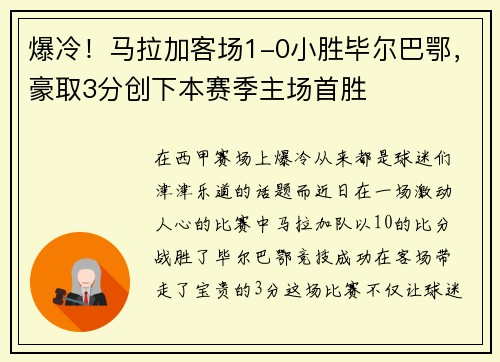 爆冷！马拉加客场1-0小胜毕尔巴鄂，豪取3分创下本赛季主场首胜

在西甲赛场上爆冷从来都是球迷们津津乐道的话题而近日在一场激动人心的比赛中马拉加队以10的比分战胜了毕尔巴鄂竞技成功在客场带走了宝贵的3分这场比赛不仅让球迷